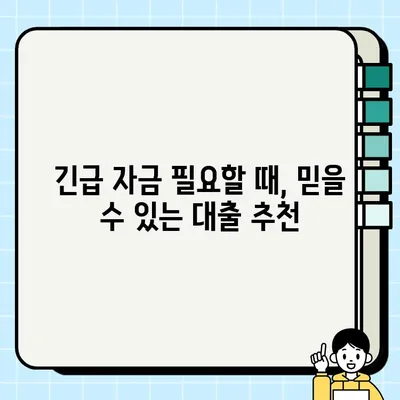 긴급 자금 필요할 때, 믿을 수 있는 대출 추천